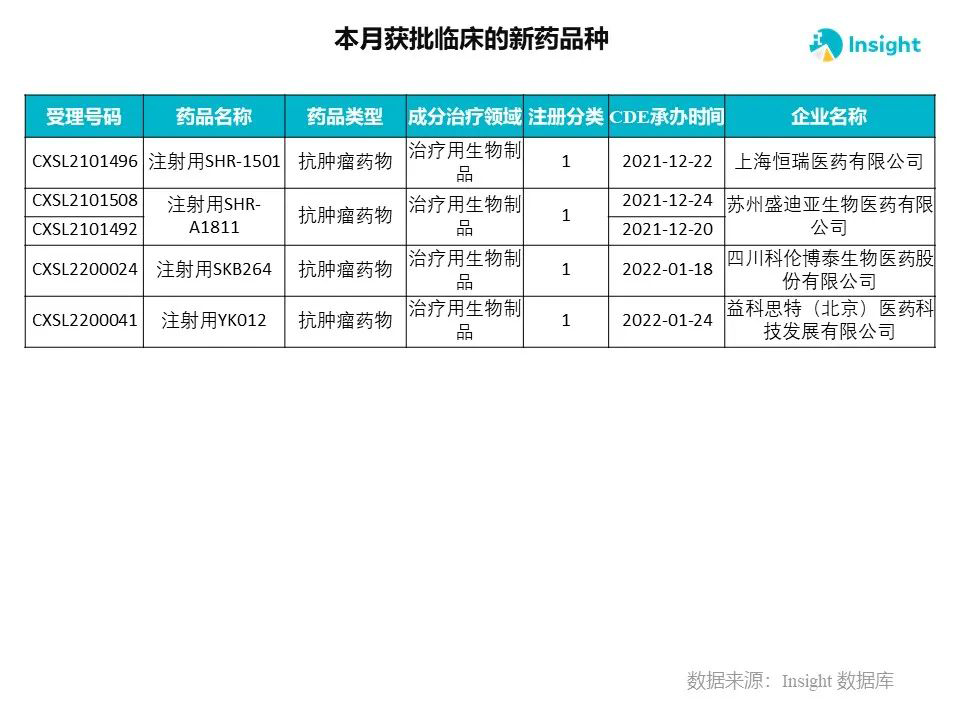 本月获批临床的新药品种

Insight

| 受理号码 | 药品名称 | 药品类型 | 成分治疗领域 | 注册分类 | CDE承办时间 | 企业名称 |
|---|---|---|---|---|---|---|
| CXSL2101496 | 注射用SHR-1501 | 抗肿瘤药物 | 治疗用生物制品 | 1 | 2021-12-22 | 上海恒瑞医药有限公司 |
| CXSL2101508 | 注射用SHR-A1811 | 抗肿瘤药物 | 治疗用生物制品 | 1 | 2021-12-24 | 苏州盛迪亚生物医药有限公司 |
| CXSL2101492 | | | | | 2021-12-20 | |
| CXSL2200024 | 注射用SKB264 | 抗肿瘤药物 | 治疗用生物制品 | 1 | 2022-01-18 | 四川科伦博泰生物医药股份有限公司 |
| CXSL2200041 | 注射用YK012 | 抗肿瘤药物 | 治疗用生物制品 | 1 | 2022-01-24 | 益科思特（北京）医药科技发展有限公司 |

数据来源：Insight数据库